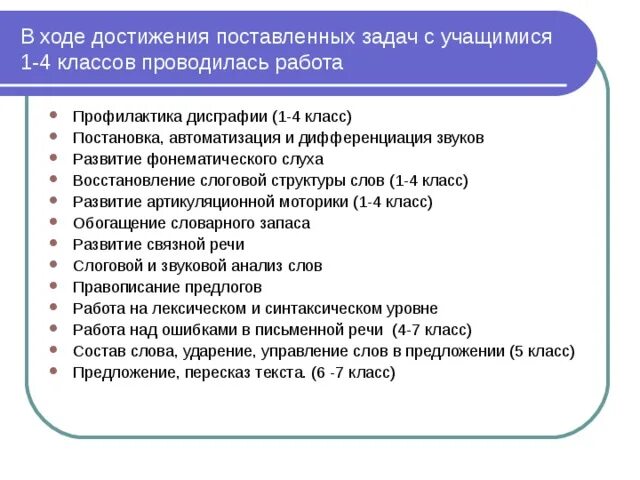 В ходе достижения поставленных задач с учащимися 1-4 классов проводилась работа

- Профилактика дисграфии (1-4 класс)
- Постановка, автоматизация и дифференциация звуков
- Развитие фонематического слуха
- Восстановление слоговой структуры слов (1-4 класс)
- Развитие артикуляционной моторики (1-4 класс)
- Обогащение словарного запаса
- Развитие связной речи
- Слоговой и звуковой анализ слов
- Правописание предлогов
- Работа на лексическом и синтаксическом уровне
- Работа над ошибками в письменной речи (4-7 класс)
- Состав слова, ударение, управление слов в предложении (5 класс)
- Предложение, пересказ текста. (6 -7 класс)